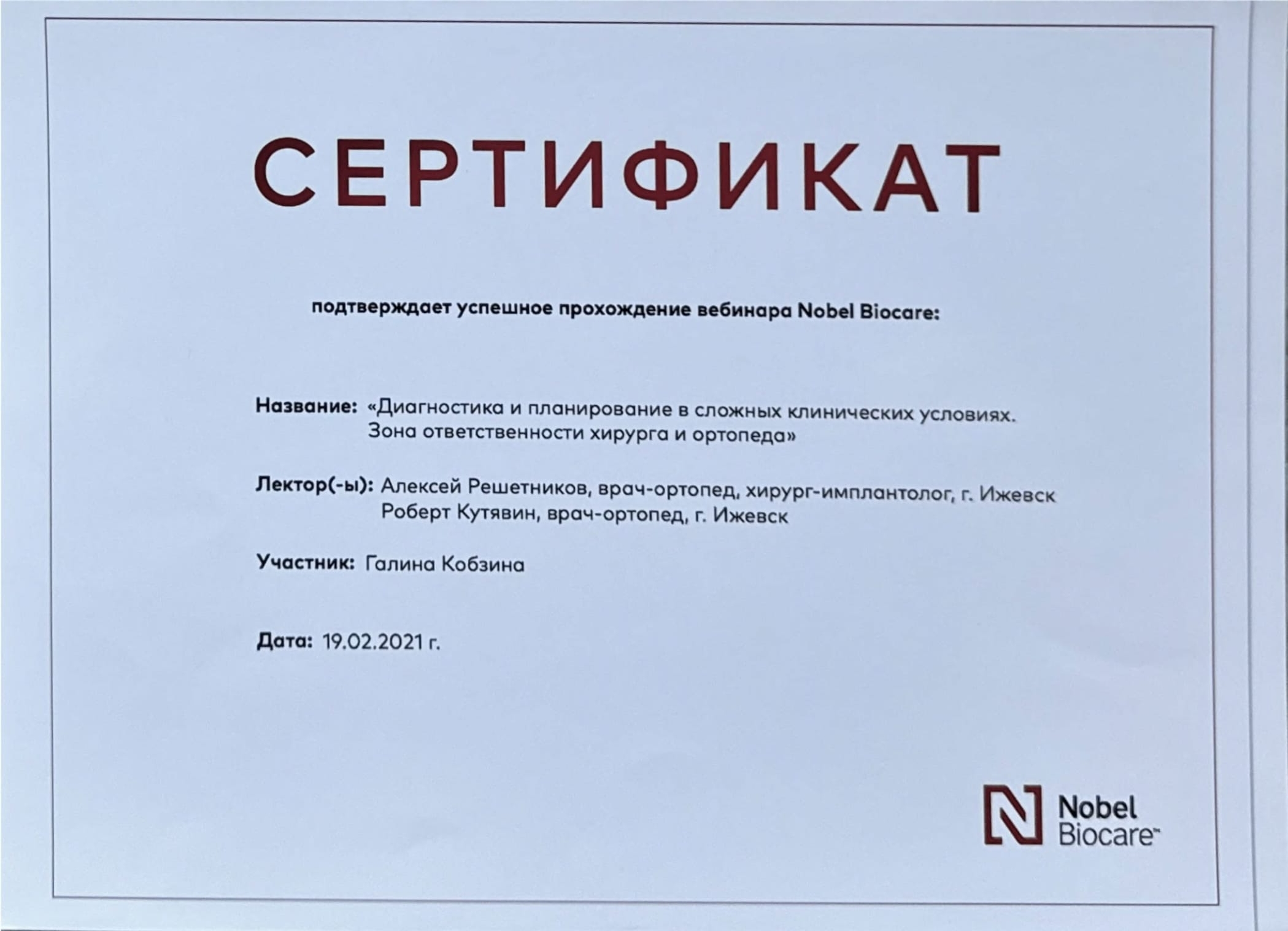 СЕРТИФИКАТ

подтверждает успешное прохождение вебинара Nobel Biocare:

Название: «Диагностика и планирование в сложных клинических условиях. Зона ответственности хирурга и ортопеда»

Лектор(-ы): Алексей Решетников, врач-ортопед, хирург-имплантолог, г. Ижевск
Роберт Кутявин, врач-ортопед, г. Ижевск

Участник: Галина Кобзина

Дата: 19.02.2021 г.

Nobel Biocare™